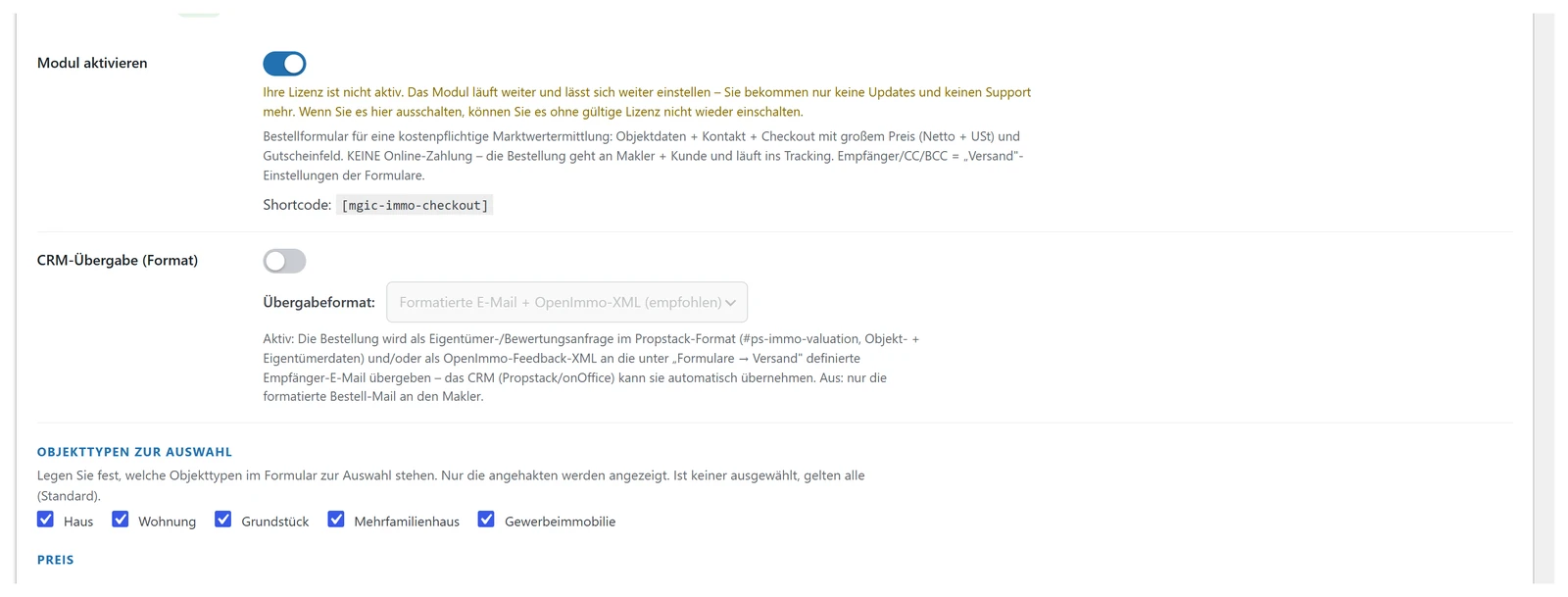 Modul aktivieren

Ihre Lizenz ist nicht aktiv. Das Modul läuft weiter und lässt sich weiter einstellen – Sie bekommen nur keine Updates und keinen Support mehr. Wenn Sie es hier ausschalten, können Sie es ohne gültige Lizenz nicht wieder einschalten.

Bestellformular für eine kostenpflichtige Marktwertermittlung: Objektdaten + Kontakt + Checkout mit großem Preis (Netto + USt) und Gutscheinfeld. KEINE Online-Zahlung – die Bestellung geht an Makler + Kunde und läuft ins Tracking. Empfänger/CC/BCC = „Versand"-Einstellungen der Formulare.

Shortcode: [mgic-immo-checkout]

CRM-Übergabe (Format)

Übergabeformat: Formatierte E-Mail + OpenImmo-XML (empfohlen)

Aktiv: Die Bestellung wird als Eigentümer-/Bewertungsanfrage im Propstack-Format (#ps-immo-valuation, Objekt- + Eigentümerdaten) und/oder als OpenImmo-Feedback-XML an die unter „Formulare → Versand" definierte Empfänger-E-Mail übergeben – das CRM (Propstack/onOffice) kann sie automatisch übernehmen. Aus: nur die formatierte Bestell-Mail an den Makler.

OBJEKTTYPEN ZUR AUSWAHL

Legen Sie fest, welche Objekttypen im Formular zur Auswahl stehen. Nur die angehakten werden angezeigt. Ist keiner ausgewählt, gelten alle (Standard).

Haus Wohnung Grundstück Mehrfamilienhaus Gewerbeimmobilie

PREIS